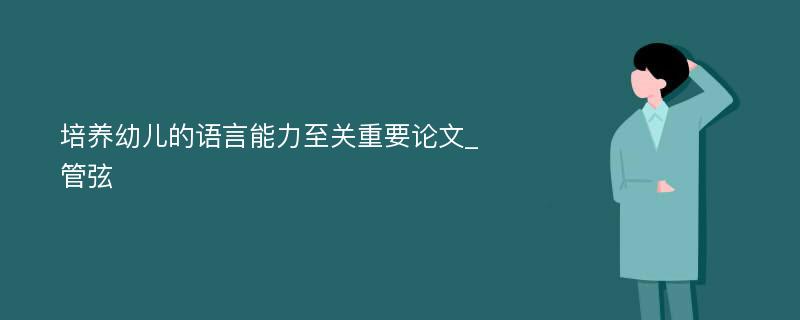 培养幼儿的语言能力至关重要论文_管弦